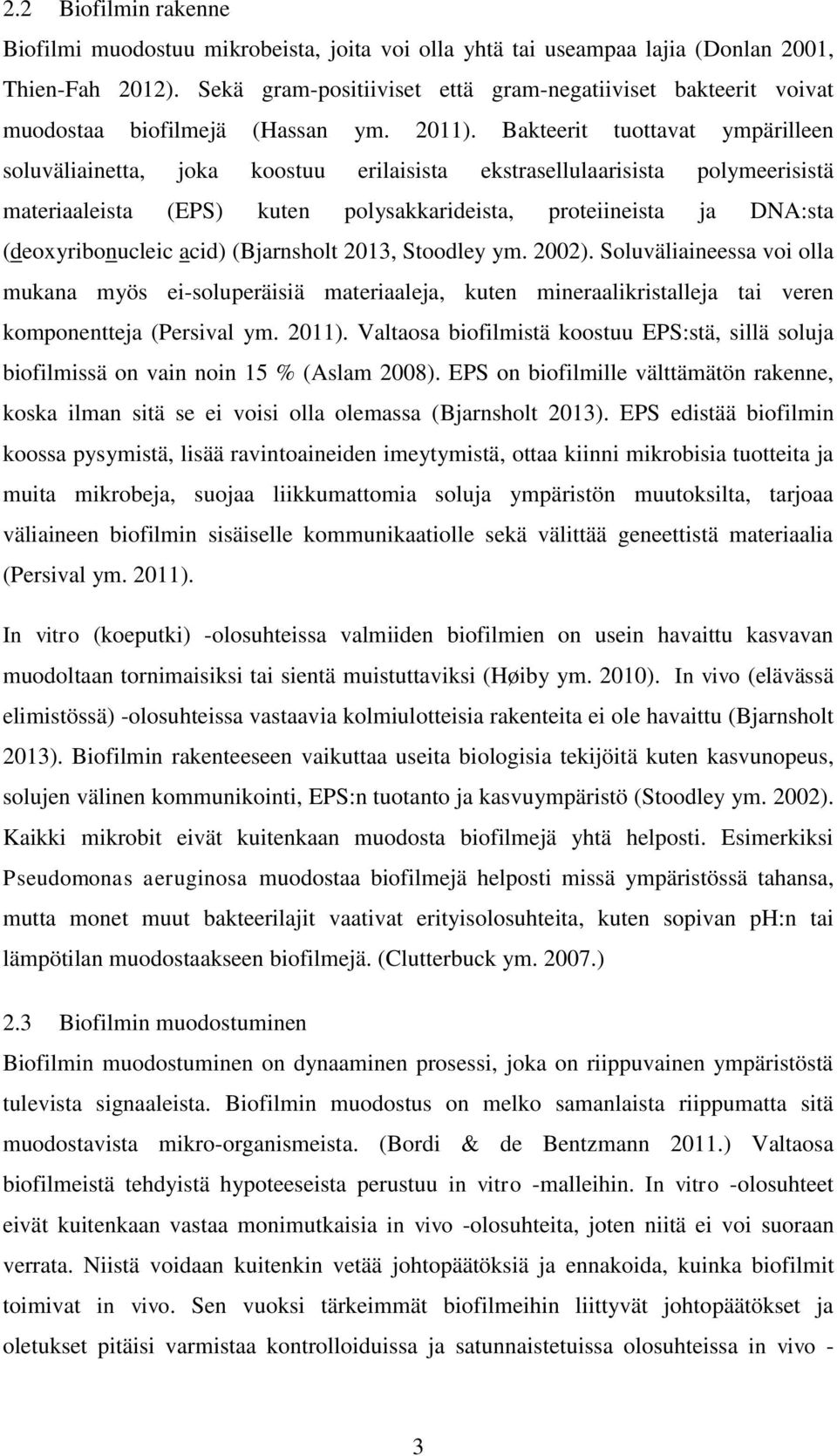 2.2 Biofilmin rakenne

Biofilmi muodostuu mikrobeista, joita voi olla yhtä tai useampaa lajia (Donlan 2001, Thien-Fah 2012). Sekä gram-positiiviset että gram-negatiiviset bakteerit voivat muodostaa biofilmejä (Hassan ym. 2011). Bakteerit tuottavat ympärilleen soluväliainetta, joka koostuu erilaisista ekstrasellulaarisista polymeerisistä materiaaleista (EPS) kuten polysakkarideista, proteiineista ja DNA:sta (deoxyribonucleic acid) (Bjarnsholt 2013, Stoodley ym. 2002). Soluväliaineessa voi olla mukana myös ei-soluperäisiä materiaaleja, kuten mineraalikristalleja tai veren komponentteja (Persival ym. 2011). Valtaosa biofilmistä koostuu EPS:stä, sillä soluja biofilmissä on vain noin 15 % (Aslam 2008). EPS on biofilmille välttämätön rakenne, koska ilman sitä se ei voisi olla olemassa (Bjarnsholt 2013). EPS edistää biofilmin koossa pysymistä, lisää ravintoaineiden imeytymistä, ottaa kiinni mikrobisia tuotteita ja muita mikrobeja, suojaa liikkumattomia soluja ympäristön muutoksilta, tarjoaa väliaineen biofilmin sisäiselle kommunikaatiolle sekä välittää geneettistä materiaalia (Persival ym. 2011).

In vitro (koeputki) -olosuhteissa valmiiden biofilmien on usein havaittu kasvavan muodoltaan tornimaisiksi tai sientä muistuttaviksi (Høiby ym. 2010). In vivo (elävässä elimistössä) -olosuhteissa vastaavia kolmiulotteisia rakenteita ei ole havaittu (Bjarnsholt 2013). Biofilmin rakenteeseen vaikuttaa useita biologisia tekijöitä kuten kasvunopeus, solujen välinen kommunikointi, EPS:n tuotanto ja kasvuympäristö (Stoodley ym. 2002). Kaikki mikrobit eivät kuitenkaan muodosta biofilmejä yhtä helposti. Esimerkiksi Pseudomonas aeruginosa muodostaa biofilmejä helposti missä ympäristössä tahansa, mutta monet muut bakteerilajit vaativat erityisolosuhteita, kuten sopivan pH:n tai lämpötilan muodostaakseen biofilmejä. (Clutterbuck ym. 2007.)

2.3 Biofilmin muodostuminen

Biofilmin muodostuminen on dynaaminen prosessi, joka on riippuvainen ympäristöstä tulevista signaaleista. Biofilmin muodostus on melko samanlaista riippumatta sitä muodostavista mikro-organismeista. (Bordi & de Bentzmann 2011.) Valtaosa biofilmeistä tehdyistä hypoteeseista perustuu in vitro -malleihin. In vitro -olosuhteet eivät kuitenkaan vastaa monimutkaisia in vivo -olosuhteita, joten niitä ei voi suoraan verrata. Niistä voidaan kuitenkin vetää johtopäätöksiä ja ennakoida, kuinka biofilmit toimivat in vivo. Sen vuoksi tärkeimmät biofilmeihin liittyvät johtopäätökset ja oletukset pitäisi varmistaa kontrolloiduissa ja satunnaistetuissa olosuhteissa in vivo -

3